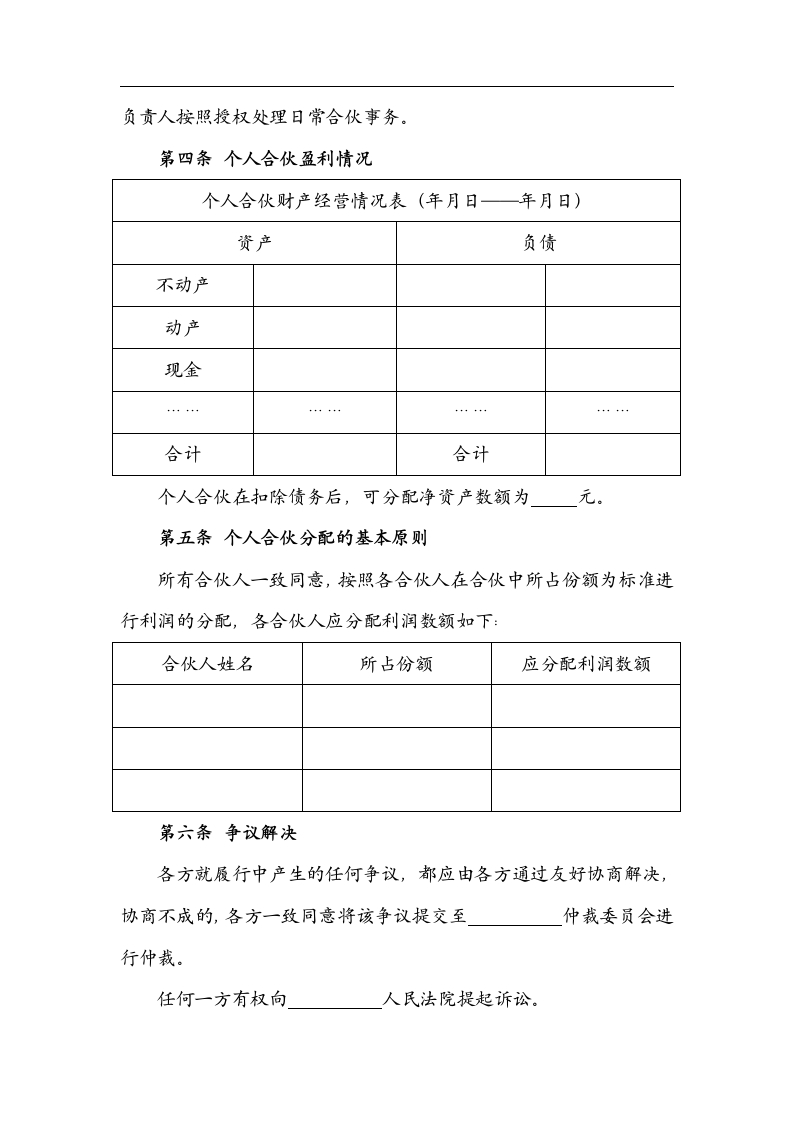 负责人按照授权处理日常合伙事务。

第四条 个人合伙盈利情况

| 个人合伙财产经营情况表（年月日——年月日） | | | |
|---|---|---|---|
| 资产 | | 负债 | |
| 不动产 | | | |
| 动产 | | | |
| 现金 | | | |
| …… | …… | …… | …… |
| 合计 | | 合计 | |

个人合伙在扣除债务后，可分配净资产数额为_____元。

第五条 个人合伙分配的基本原则

所有合伙人一致同意，按照各合伙人在合伙中所占份额为标准进行利润的分配，各合伙人应分配利润数额如下：

| 合伙人姓名 | 所占份额 | 应分配利润数额 |
|---|---|---|
| | | |
| | | |
| | | |

第六条 争议解决

各方就履行中产生的任何争议，都应由各方通过友好协商解决，协商不成的，各方一致同意将该争议提交至__________仲裁委员会进行仲裁。

任何一方有权向__________人民法院提起诉讼。